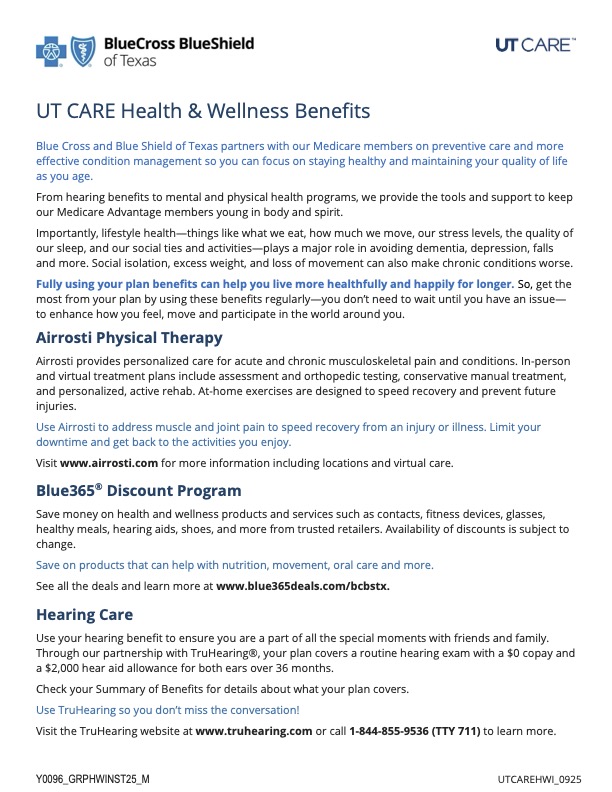 BlueCross BlueShield of Texas

UT CARE™

UT CARE Health & Wellness Benefits

Blue Cross and Blue Shield of Texas partners with our Medicare members on preventive care and more effective condition management so you can focus on staying healthy and maintaining your quality of life as you age.

From hearing benefits to mental and physical health programs, we provide the tools and support to keep our Medicare Advantage members young in body and spirit.

Importantly, lifestyle health—things like what we eat, how much we move, our stress levels, the quality of our sleep, and our social ties and activities—plays a major role in avoiding dementia, depression, falls and more. Social isolation, excess weight, and loss of movement can also make chronic conditions worse.

Fully using your plan benefits can help you live more healthfully and happily for longer. So, get the most from your plan by using these benefits regularly—you don't need to wait until you have an issue—to enhance how you feel, move and participate in the world around you.

Airrosti Physical Therapy

Airrosti provides personalized care for acute and chronic musculoskeletal pain and conditions. In-person and virtual treatment plans include assessment and orthopedic testing, conservative manual treatment, and personalized, active rehab. At-home exercises are designed to speed recovery and prevent future injuries.

Use Airrosti to address muscle and joint pain to speed recovery from an injury or illness. Limit your downtime and get back to the activities you enjoy.

Visit www.airrosti.com for more information including locations and virtual care.

Blue365® Discount Program

Save money on health and wellness products and services such as contacts, fitness devices, glasses, healthy meals, hearing aids, shoes, and more from trusted retailers. Availability of discounts is subject to change.

Save on products that can help with nutrition, movement, oral care and more.

See all the deals and learn more at www.blue365deals.com/bcbstx.

Hearing Care

Use your hearing benefit to ensure you are a part of all the special moments with friends and family. Through our partnership with TruHearing®, your plan covers a routine hearing exam with a $0 copay and a $2,000 hear aid allowance for both ears over 36 months.

Check your Summary of Benefits for details about what your plan covers.

Use TruHearing so you don't miss the conversation!

Visit the TruHearing website at www.truhearing.com or call 1-844-855-9536 (TTY 711) to learn more.

Y0096_GRPHWINST25_M

UTCAREHWI_0925